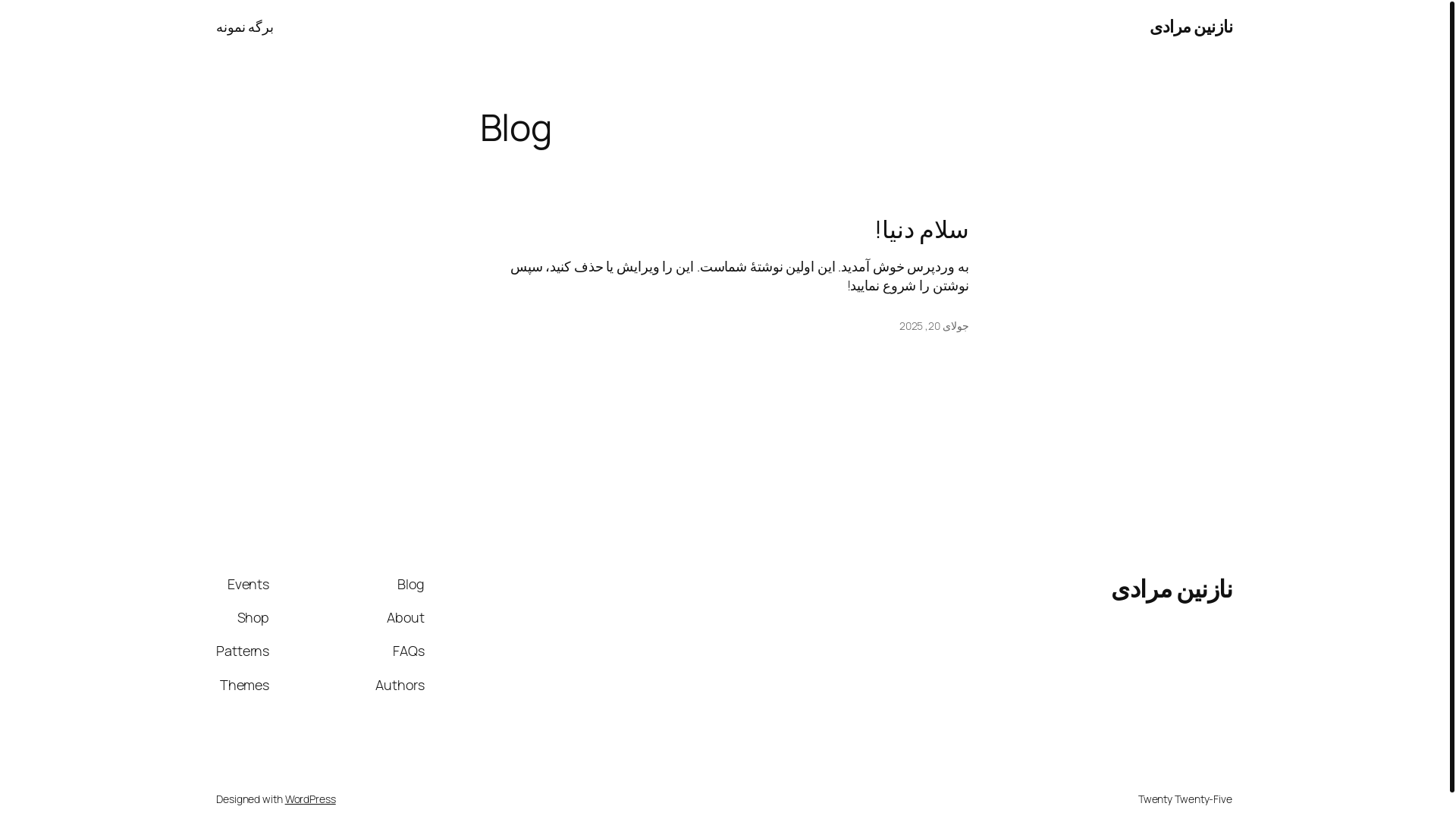 نازنین مرادی

برگه نمونه

Blog

سلام دنیا!

به وردپرس خوش آمدید. این اولین نوشتهٔ شماست. این را ویرایش یا حذف کنید، سپس نوشتن را شروع نمایید!

جولای 20, 2025

نازنین مرادی

Blog
About
FAQs
Authors

Events
Shop
Patterns
Themes

Twenty Twenty-Five

Designed with WordPress